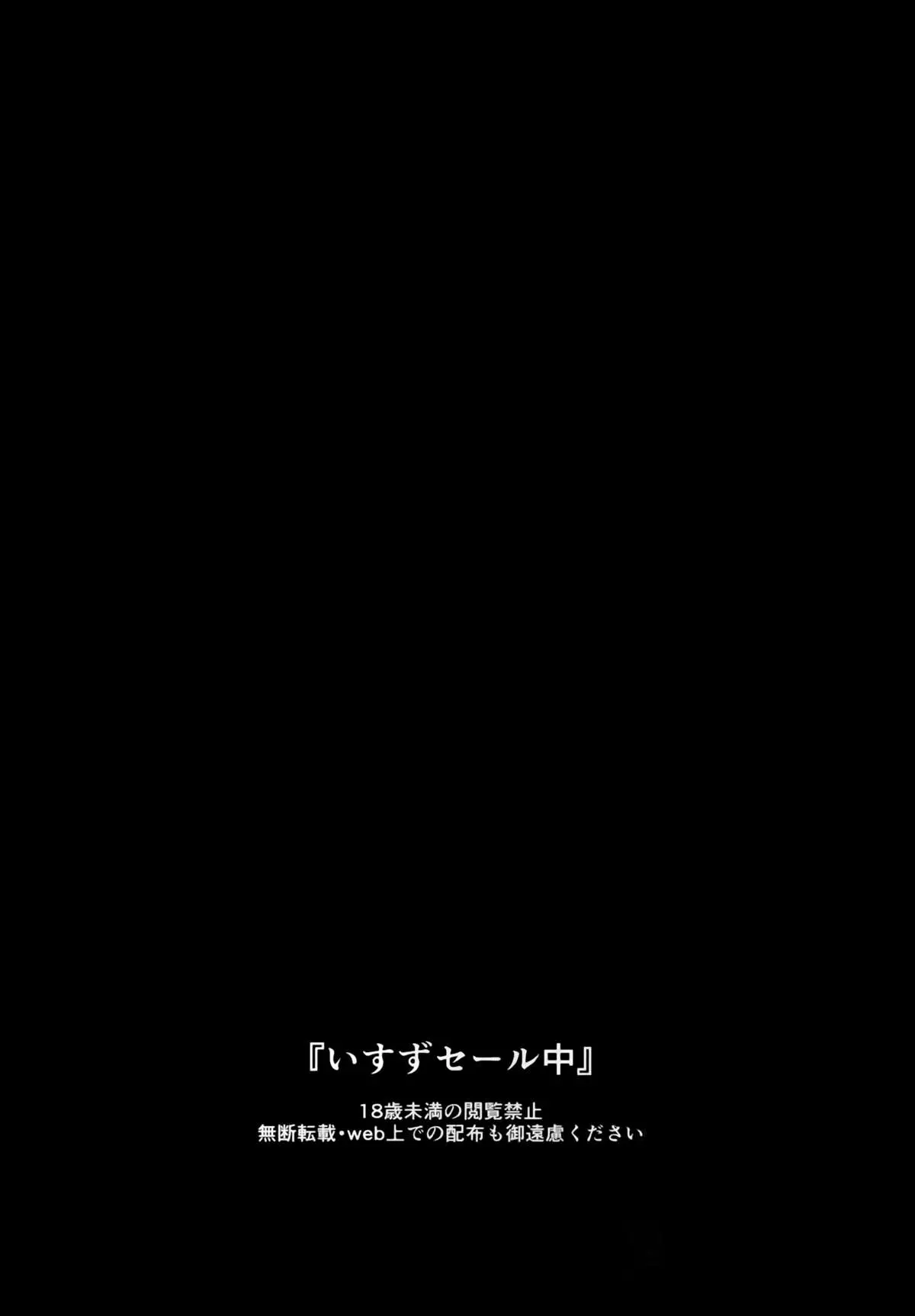 『いすずセール中』

18歳未満の閲覧禁止
無断転載・web上での配布も御遠慮ください